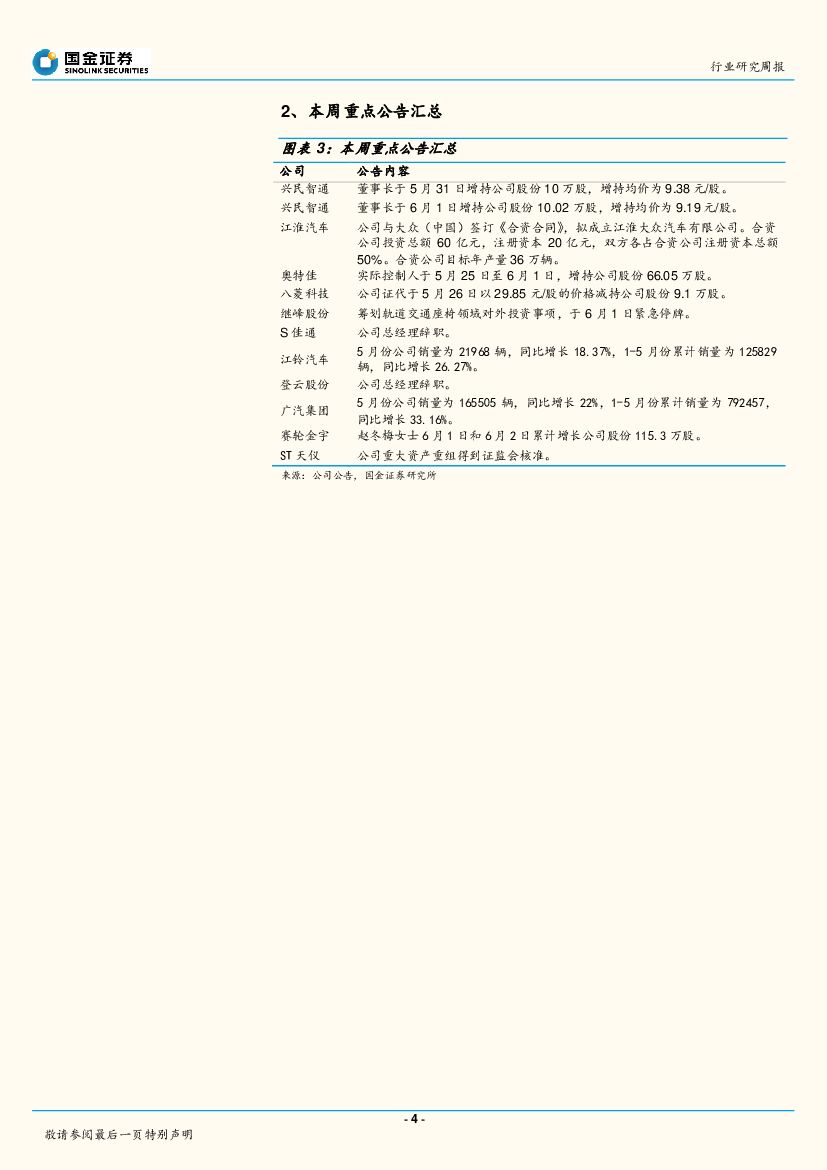 国金证券
SINOLINK SECURITIES

行业研究周报

2、本周重点公告汇总

图表 3：本周重点公告汇总

| 公司 | 公告内容 |
|---|---|
| 兴民智通 | 董事长于 5 月 31 日增持公司股份 10 万股，增持均价为 9.38 元/股。 |
| 兴民智通 | 董事长于 6 月 1 日增持公司股份 10.02 万股，增持均价为 9.19 元/股。 |
| 江淮汽车 | 公司与大众（中国）签订《合资合同》，拟成立江淮大众汽车有限公司。合资公司投资总额 60 亿元，注册资本 20 亿元，双方各占合资公司注册资本总额 50%。合资公司目标年产量 36 万辆。 |
| 奥特佳 | 实际控制人于 5 月 25 日至 6 月 1 日，增持公司股份 66.05 万股。 |
| 八菱科技 | 公司证代于 5 月 26 日以 29.85 元/股的价格减持公司股份 9.1 万股。 |
| 继峰股份 | 筹划轨道交通座椅领域对外投资事项，于 6 月 1 日紧急停牌。 |
| S 佳通 | 公司总经理辞职。 |
| 江铃汽车 | 5 月份公司销量为 21968 辆，同比增长 18.37%，1-5 月份累计销量为 125829 辆，同比增长 26.27%。 |
| 登云股份 | 公司总经理辞职。 |
| 广汽集团 | 5 月份公司销量为 165505 辆，同比增长 22%，1-5 月份累计销量为 792457，同比增长 33.16%。 |
| 赛轮金宇 | 赵冬梅女士 6 月 1 日和 6 月 2 日累计增长公司股份 115.3 万股。 |
| ST 天仪 | 公司重大资产重组得到证监会核准。 |

来源：公司公告，国金证券研究所

- 4 -

敬请参阅最后一页特别声明